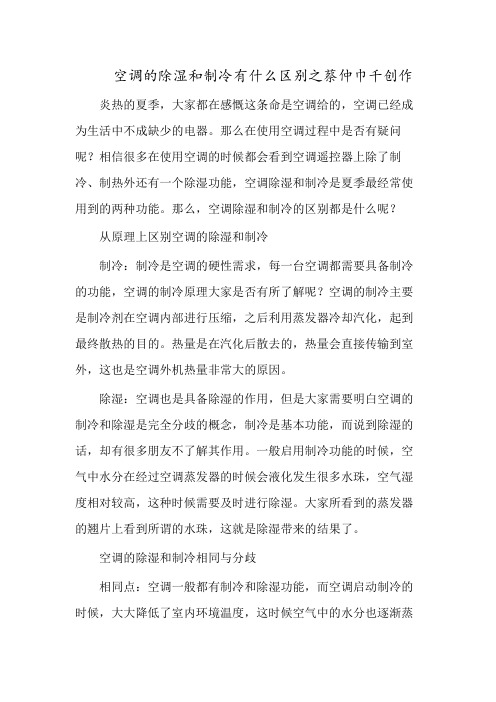 空调的除湿和制冷有什么区别之蔡仲巾千创作

炎热的夏季，大家都在感慨这条命是空调给的，空调已经成为生活中不成缺少的电器。那么在使用空调过程中是否有疑问呢？相信很多在使用空调的时候都会看到空调遥控器上除了制冷、制热外还有一个除湿功能，空调除湿和制冷是夏季最经常使用到的两种功能。那么，空调除湿和制冷的区别都是什么呢？

从原理上区别空调的除湿和制冷

制冷：制冷是空调的硬性需求，每一台空调都需要具备制冷的功能，空调的制冷原理大家是否有所了解呢？空调的制冷主要是制冷剂在空调内部进行压缩，之后利用蒸发器冷却汽化，起到最终散热的目的。热量是在汽化后散去的，热量会直接传输到室外，这也是空调外机热量非常大的原因。

除湿：空调也是具备除湿的作用，但是大家需要明白空调的制冷和除湿是完全分歧的概念，制冷是基本功能，而说到除湿的话，却有很多朋友不了解其作用。一般启用制冷功能的时候，空气中水分在经过空调蒸发器的时候会液化发生很多水珠，空气湿度相对较高，这种时候需要及时进行除湿。大家所看到的蒸发器的翅片上看到所谓的水珠，这就是除湿带来的结果了。

空调的除湿和制冷相同与分歧

相同点：空调一般都有制冷和除湿功能，而空调启动制冷的时候，大大降低了室内环境温度，这时候空气中的水分也逐渐蒸